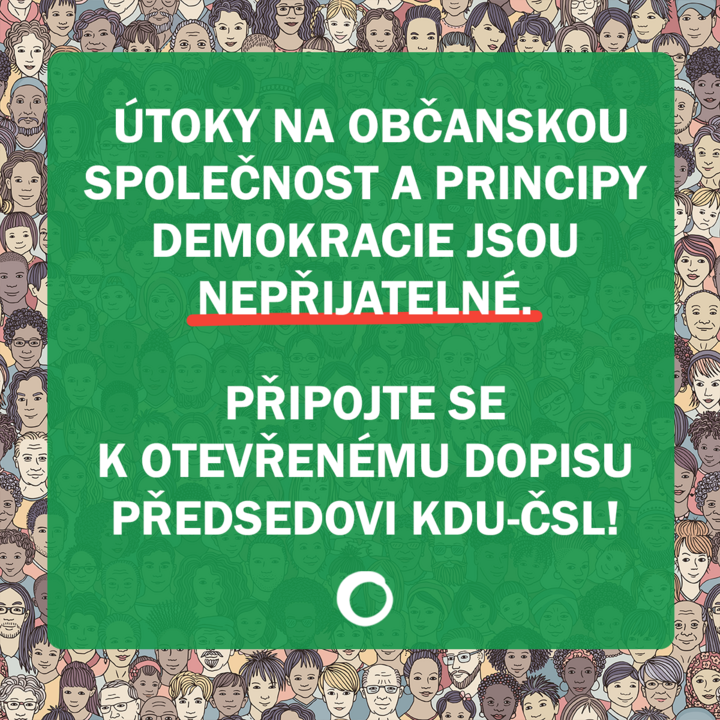 ÚTOKY NA OBČANSKOU SPOLEČNOST A PRINCIPY DEMOKRACIE JSOU NEPŘIJATELNÉ.

PŘIPOJTE SE K OTEVŘENÉMU DOPISU PŘEDSEDOVI KDU-ČSL!